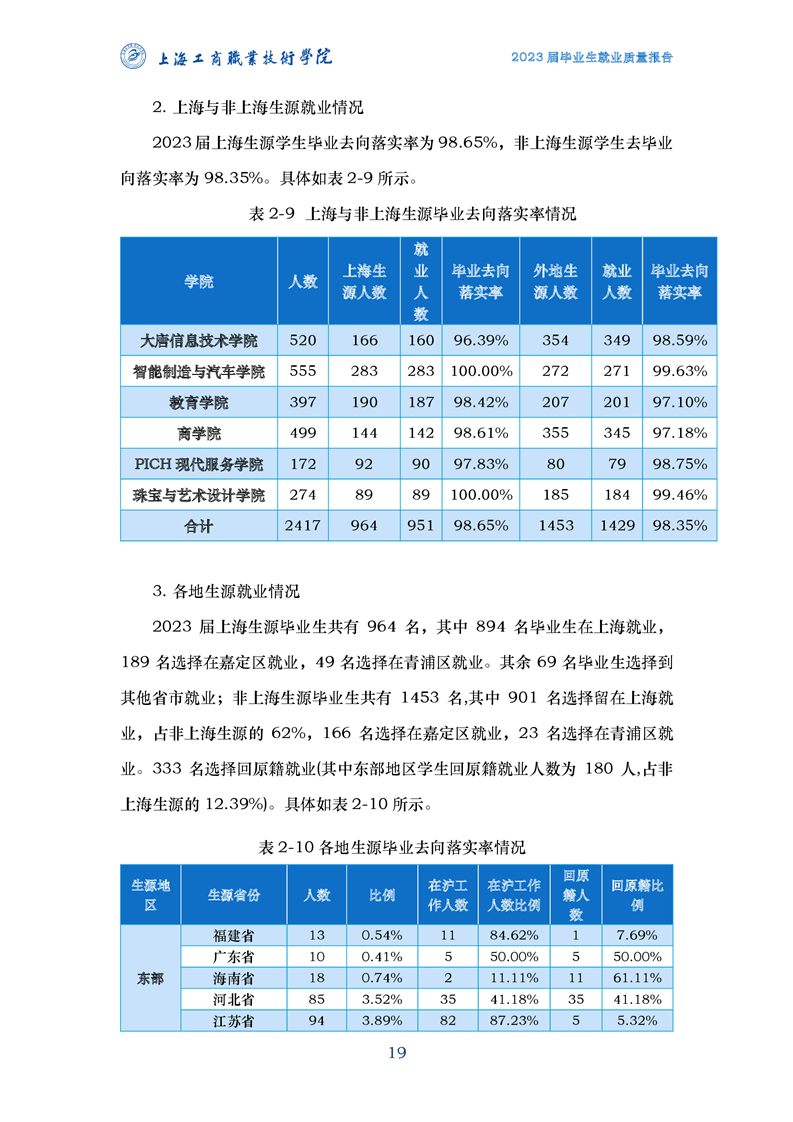 上海工商職業技術學院

2023 届毕业生就业质量报告

2. 上海与非上海生源就业情况

2023 届上海生源学生毕业去向落实率为 98.65%，非上海生源学生去毕业向落实率为 98.35%。具体如表 2-9 所示。

表 2-9 上海与非上海生源毕业去向落实率情况

| 学院 | 人数 | 上海生源人数 | 就业人数 | 毕业去向落实率 | 外地生源人数 | 就业人数 | 毕业去向落实率 |
|---|---|---|---|---|---|---|---|
| 大唐信息技术学院 | 520 | 166 | 160 | 96.39% | 354 | 349 | 98.59% |
| 智能制造与汽车学院 | 555 | 283 | 283 | 100.00% | 272 | 271 | 99.63% |
| 教育学院 | 397 | 190 | 187 | 98.42% | 207 | 201 | 97.10% |
| 商学院 | 499 | 144 | 142 | 98.61% | 355 | 345 | 97.18% |
| PICH 现代服务学院 | 172 | 92 | 90 | 97.83% | 80 | 79 | 98.75% |
| 珠宝与艺术设计学院 | 274 | 89 | 89 | 100.00% | 185 | 184 | 99.46% |
| 合计 | 2417 | 964 | 951 | 98.65% | 1453 | 1429 | 98.35% |

3. 各地生源就业情况

2023 届上海生源毕业生共有 964 名，其中 894 名毕业生在上海就业，189 名选择在嘉定区就业，49 名选择在青浦区就业。其余 69 名毕业生选择到其他省市就业；非上海生源毕业生共有 1453 名,其中 901 名选择留在上海就业，占非上海生源的 62%，166 名选择在嘉定区就业，23 名选择在青浦区就业。333 名选择回原籍就业(其中东部地区学生回原籍就业人数为 180 人,占非上海生源的 12.39%)。具体如表 2-10 所示。

表 2-10 各地生源毕业去向落实率情况

| 生源地区 | 生源省份 | 人数 | 比例 | 在沪工作人数 | 在沪工作人数比例 | 回原籍人数 | 回原籍比例 |
|---|---|---|---|---|---|---|---|
| 东部 | 福建省 | 13 | 0.54% | 11 | 84.62% | 1 | 7.69% |
| | 广东省 | 10 | 0.41% | 5 | 50.00% | 5 | 50.00% |
| | 海南省 | 18 | 0.74% | 2 | 11.11% | 11 | 61.11% |
| | 河北省 | 85 | 3.52% | 35 | 41.18% | 35 | 41.18% |
| | 江苏省 | 94 | 3.89% | 82 | 87.23% | 5 | 5.32% |

19